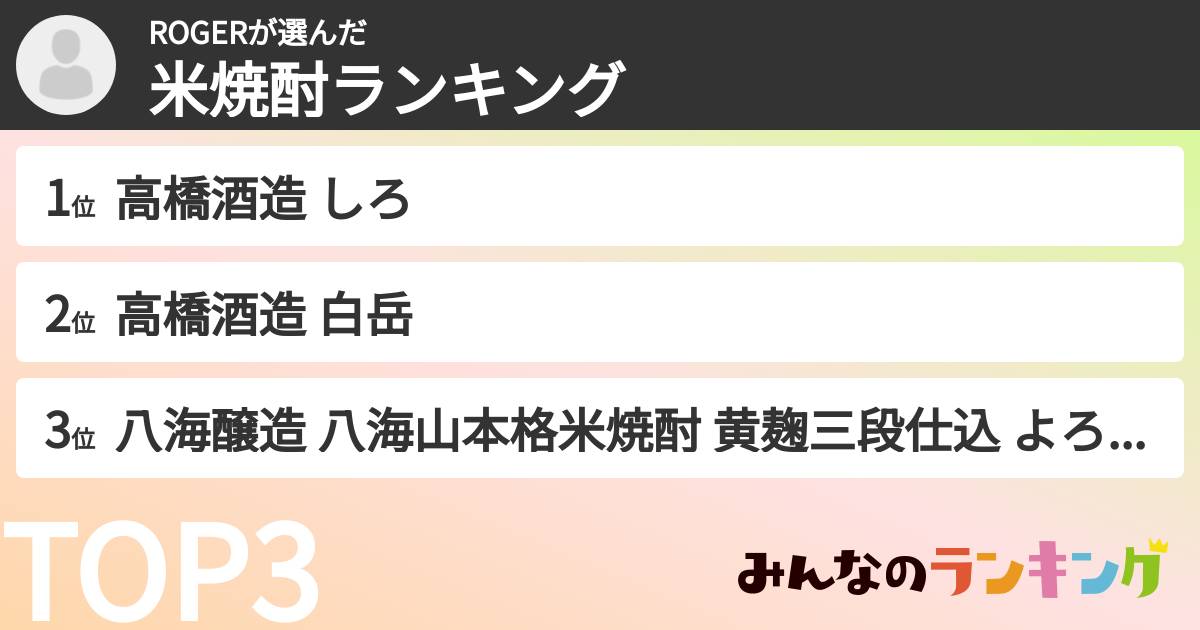 ROGERが選んだ
米焼酎ランキング

1位 高橋酒造 しろ

2位 高橋酒造 白岳

3位 八海醸造 八海山本格米焼酎 黄麹三段仕込 よろ...

TOP3

みんなのランキング